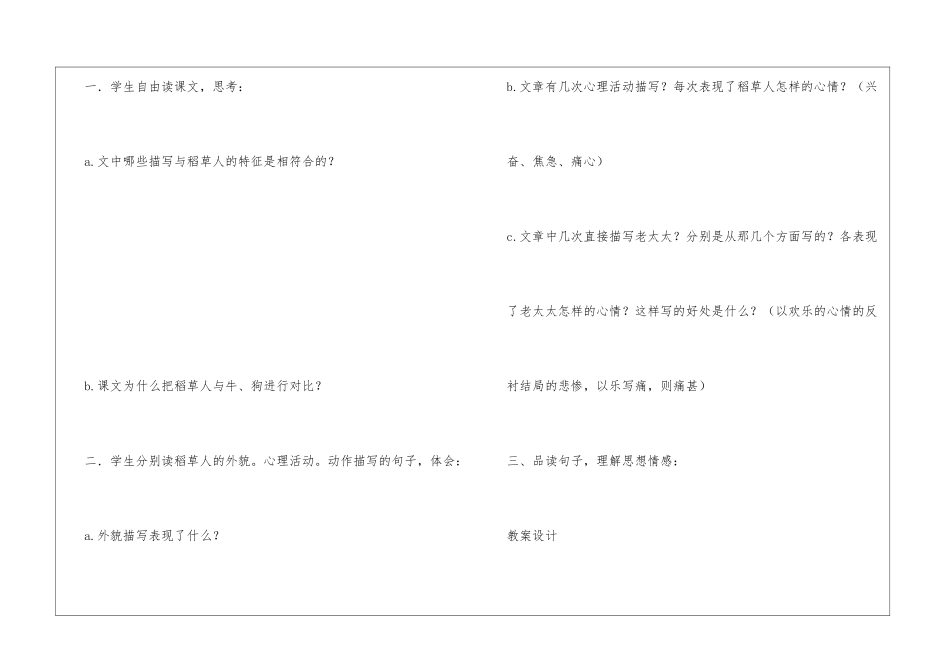 一．学生自由读课文，思考：

a.文中哪些描写与稻草人的特征是相符合的？

b.课文为什么把稻草人与牛、狗进行对比？

二．学生分别读稻草人的外貌。心理活动。动作描写的句子，体会：

a.外貌描写表现了什么？

b.文章有几次心理活动描写？每次表现了稻草人怎样的心情？（兴奋、焦急、痛心）

c.文章中几次直接描写老太太？分别是从那几个方面写的？各表现了老太太怎样的心情？这样写的好处是什么？（以欢乐的心情的反衬结局的悲惨，以乐写痛，则痛甚）

三、品读句子，理解思想情感：

教案设计